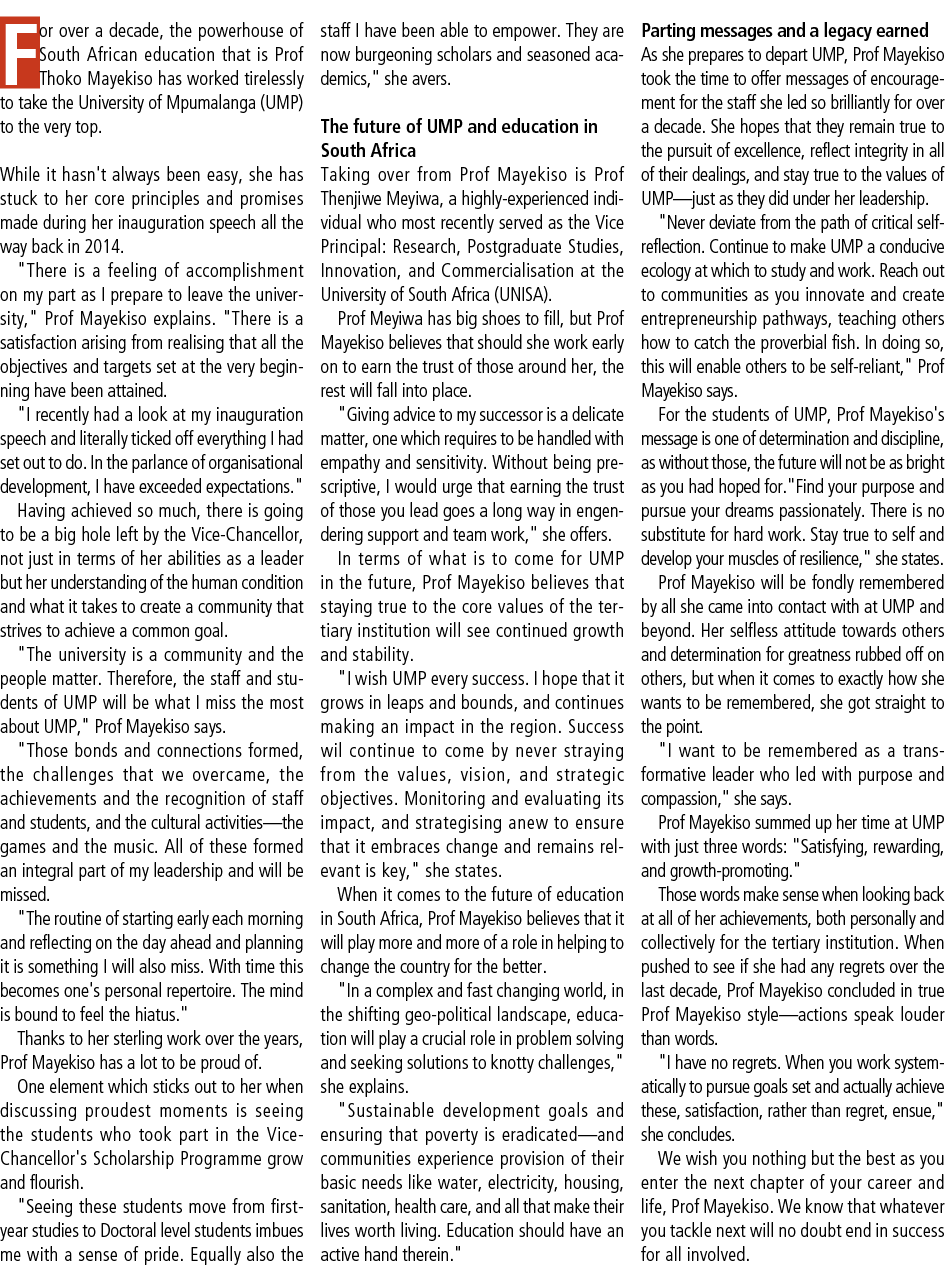 For over a decade, the powerhouse of South African education that is Prof Thoko Mayekiso has worked tirelessly to take the University of Mpumalanga (UMP) to the very top.

While it hasn't always been easy, she has stuck to her core principles and promises made during her inauguration speech all the way back in 2014.

"There is a feeling of accomplishment on my part as I prepare to leave the university," Prof Mayekiso explains. "There is a satisfaction arising from realising that all the objectives and targets set at the very beginning have been attained.

"I recently had a look at my inauguration speech and literally ticked off everything I had set out to do. In the parlance of organisational development, I have exceeded expectations."

Having achieved so much, there is going to be a big hole left by the Vice-Chancellor, not just in terms of her abilities as a leader but her understanding of the human condition and what it takes to create a community that strives to achieve a common goal.

"The university is a community and the people matter. Therefore, the staff and students of UMP will be what I miss the most about UMP," Prof Mayekiso says.

"Those bonds and connections formed, the challenges that we overcame, the achievements and the recognition of staff and students, and the cultural activities—the games and the music. All of these formed an integral part of my leadership and will be missed.

"The routine of starting early each morning and reflecting on the day ahead and planning it is something I will also miss. With time this becomes one's personal repertoire. The mind is bound to feel the hiatus."

Thanks to her sterling work over the years, Prof Mayekiso has a lot to be proud of.

One element which sticks out to her when discussing proudest moments is seeing the students who took part in the Vice-Chancellor's Scholarship Programme grow and flourish.

"Seeing these students move from first-year studies to Doctoral level students imbues me with a sense of pride. Equally also the staff I have been able to empower. They are now burgeoning scholars and seasoned academics," she avers.

The future of UMP and education in South Africa

Taking over from Prof Mayekiso is Prof Thenjiwe Meyiwa, a highly-experienced individual who most recently served as the Vice Principal: Research, Postgraduate Studies, Innovation, and Commercialisation at the University of South Africa (UNISA).

Prof Meyiwa has big shoes to fill, but Prof Mayekiso believes that should she work early on to earn the trust of those around her, the rest will fall into place.

"Giving advice to my successor is a delicate matter, one which requires to be handled with empathy and sensitivity. Without being prescriptive, I would urge that earning the trust of those you lead goes a long way in engendering support and team work," she offers.

In terms of what is to come for UMP in the future, Prof Mayekiso believes that staying true to the core values of the tertiary institution will see continued growth and stability.

"I wish UMP every success. I hope that it grows in leaps and bounds, and continues making an impact in the region. Success wil continue to come by never straying from the values, vision, and strategic objectives. Monitoring and evaluating its impact, and strategising anew to ensure that it embraces change and remains relevant is key," she states.

When it comes to the future of education in South Africa, Prof Mayekiso believes that it will play more and more of a role in helping to change the country for the better.

"In a complex and fast changing world, in the shifting geo-political landscape, education will play a crucial role in problem solving and seeking solutions to knotty challenges," she explains.

"Sustainable development goals and ensuring that poverty is eradicated—and communities experience provision of their basic needs like water, electricity, housing, sanitation, health care, and all that make their lives worth living. Education should have an active hand therein."

Parting messages and a legacy earned

As she prepares to depart UMP, Prof Mayekiso took the time to offer messages of encouragement for the staff she led so brilliantly for over a decade. She hopes that they remain true to the pursuit of excellence, reflect integrity in all of their dealings, and stay true to the values of UMP—just as they did under her leadership.

"Never deviate from the path of critical self-reflection. Continue to make UMP a conducive ecology at which to study and work. Reach out to communities as you innovate and create entrepreneurship pathways, teaching others how to catch the proverbial fish. In doing so, this will enable others to be self-reliant," Prof Mayekiso says.

For the students of UMP, Prof Mayekiso's message is one of determination and discipline, as without those, the future will not be as bright as you had hoped for."Find your purpose and pursue your dreams passionately. There is no substitute for hard work. Stay true to self and develop your muscles of resilience," she states.

Prof Mayekiso will be fondly remembered by all she came into contact with at UMP and beyond. Her selfless attitude towards others and determination for greatness rubbed off on others, but when it comes to exactly how she wants to be remembered, she got straight to the point.

"I want to be remembered as a transformative leader who led with purpose and compassion," she says.

Prof Mayekiso summed up her time at UMP with just three words: "Satisfying, rewarding, and growth-promoting."

Those words make sense when looking back at all of her achievements, both personally and collectively for the tertiary institution. When pushed to see if she had any regrets over the last decade, Prof Mayekiso concluded in true Prof Mayekiso style—actions speak louder than words.

"I have no regrets. When you work systematically to pursue goals set and actually achieve these, satisfaction, rather than regret, ensue," she concludes.

We wish you nothing but the best as you enter the next chapter of your career and life, Prof Mayekiso. We know that whatever you tackle next will no doubt end in success for all involved.